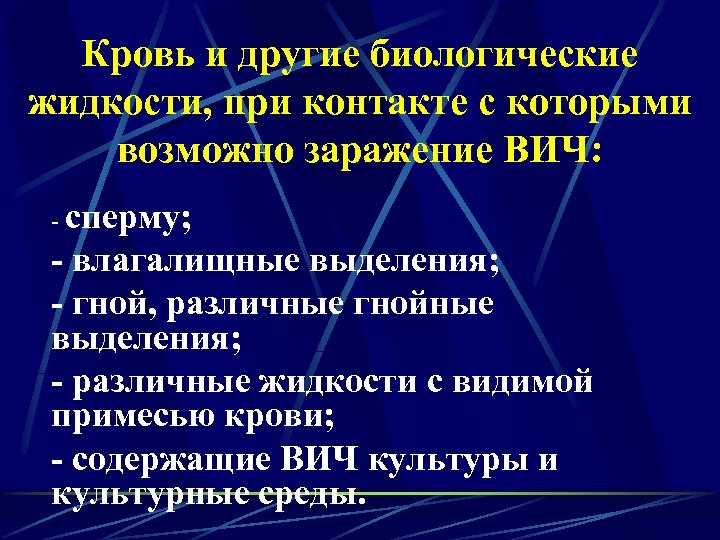 Кровь и другие биологические жидкости, при контакте с которыми возможно заражение ВИЧ:

- сперму;
- влагалищные выделения;
- гной, различные гнойные выделения;
- различные жидкости с видимой примесью крови;
- содержащие ВИЧ культуры и культурные среды.